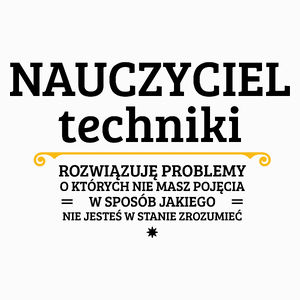 NAUCZYCIEL
techniki

ROZWIĄZUJĘ PROBLEMY
O KTÓRYCH NIE MASZ POJĘCIA
W SPOSÓB JAKIEGO
NIE JESTEŚ W STANIE ZROZUMIEĆ